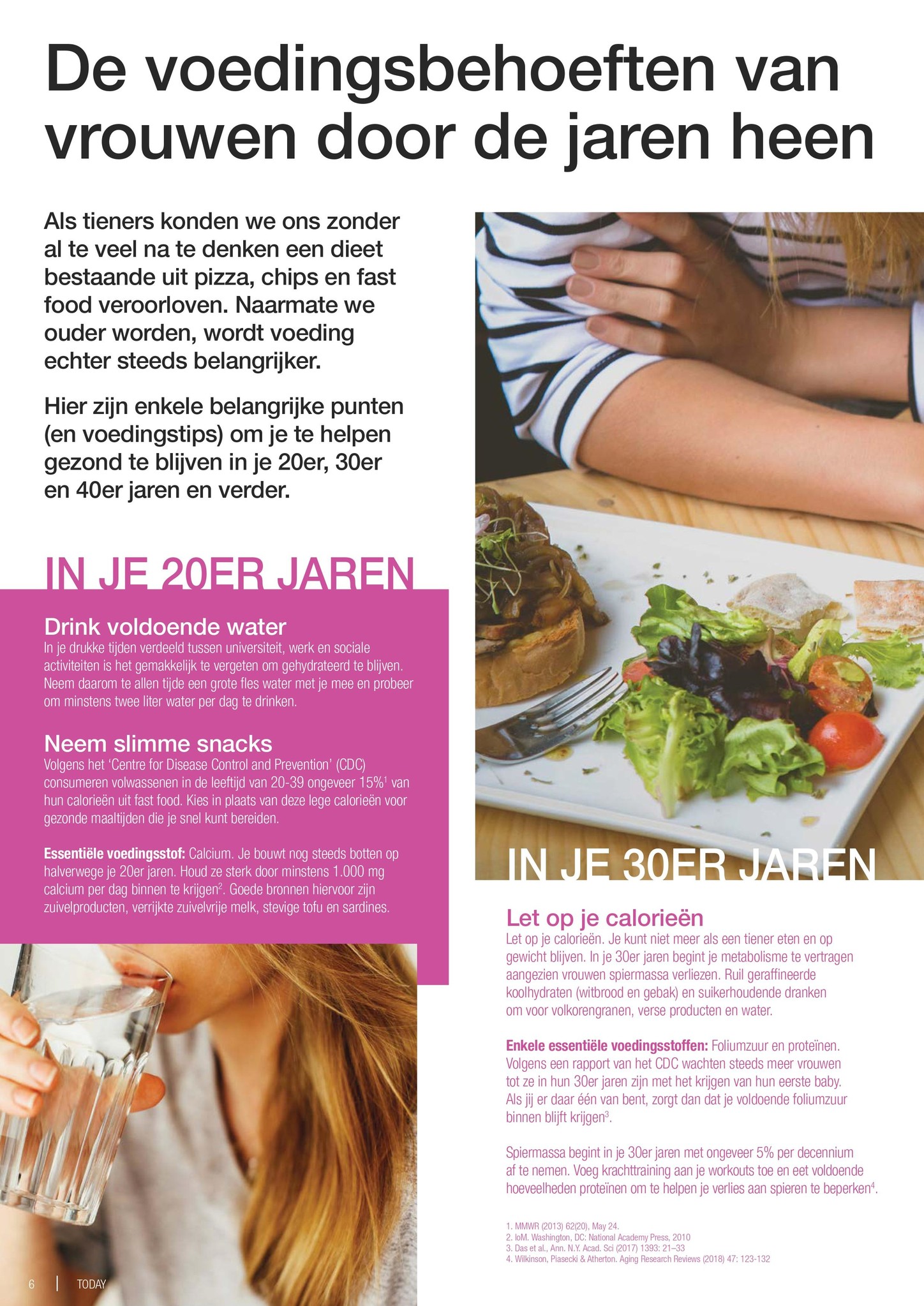 De voedingsbehoeften van vrouwen door de jaren heen

Als tieners konden we ons zonder al te veel na te denken een dieet bestaande uit pizza, chips en fast food veroorloven. Naarmate we ouder worden, wordt voeding echter steeds belangrijker.

Hier zijn enkele belangrijke punten (en voedingstips) om je te helpen gezond te blijven in je 20er, 30er en 40er jaren en verder.

IN JE 20ER JAREN

Drink voldoende water
In je drukke tijden verdeeld tussen universiteit, werk en sociale activiteiten is het gemakkelijk te vergeten om gehydrateerd te blijven. Neem daarom te allen tijde een grote fles water met je mee en probeer om minstens twee liter water per dag te drinken.

Neem slimme snacks
Volgens het 'Centre for Disease Control and Prevention' (CDC) consumeren volwassenen in de leeftijd van 20-39 ongeveer 15%$^{1}$ van hun calorieën uit fast food. Kies in plaats van deze lege calorieën voor gezonde maaltijden die je snel kunt bereiden.

Essentiële voedingsstof: Calcium. Je bouwt nog steeds botten op halverwege je 20er jaren. Houd ze sterk door minstens 1.000 mg calcium per dag binnen te krijgen$^{2}$. Goede bronnen hiervoor zijn zuivelproducten, verrijkte zuivelvrije melk, stevige tofu en sardines.

IN JE 30ER JAREN

Let op je calorieën
Let op je calorieën. Je kunt niet meer als een tiener eten en op gewicht blijven. In je 30er jaren begint je metabolisme te vertragen aangezien vrouwen spiermassa verliezen. Ruil geraffineerde koolhydraten (witbrood en gebak) en suikerhoudende dranken om voor volkorengranen, verse producten en water.

Enkele essentiële voedingsstoffen: Foliumzuur en proteïnen. Volgens een rapport van het CDC wachten steeds meer vrouwen tot ze in hun 30er jaren zijn met het krijgen van hun eerste baby. Als jij er daar één van bent, zorgt dan dat je voldoende foliumzuur binnen blijft krijgen$^{3}$.

Spiermassa begint in je 30er jaren met ongeveer 5% per decennium af te nemen. Voeg krachttraining aan je workouts toe en eet voldoende hoeveelheden proteïnen om te helpen je verlies aan spieren te beperken$^{4}$.

1. MMWR (2013) 62(20), May 24.
2. IoM. Washington, DC: National Academy Press, 2010
3. Das et al., Ann. N.Y. Acad. Sci (2017) 1393: 21–33
4. Wilkinson, Piasecki & Atherton. Aging Research Reviews (2018) 47: 123-132

6 | TODAY